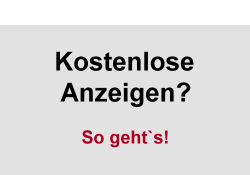 Kostenlose Anzeigen?

So geht`s!